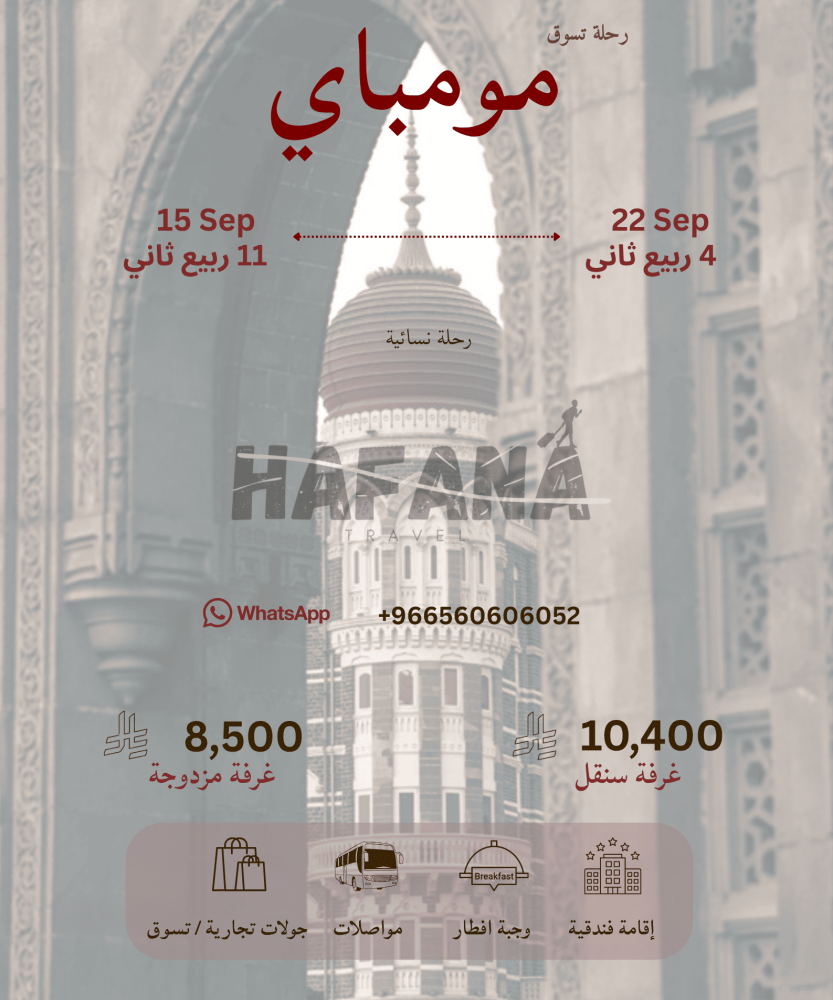 رحلة تسوق

مومباي

22 Sep
4 ربيع ثاني

15 Sep
11 ربيع ثاني

رحلة نسائية

HAFANA
TRAVEL

WhatsApp +966560606052

10,400
غرفة سنقل

8,500
غرفة مزدوجة

إقامة فندقية

Breakfast
وجبة افطار

مواصلات

جولات تجارية / تسوق